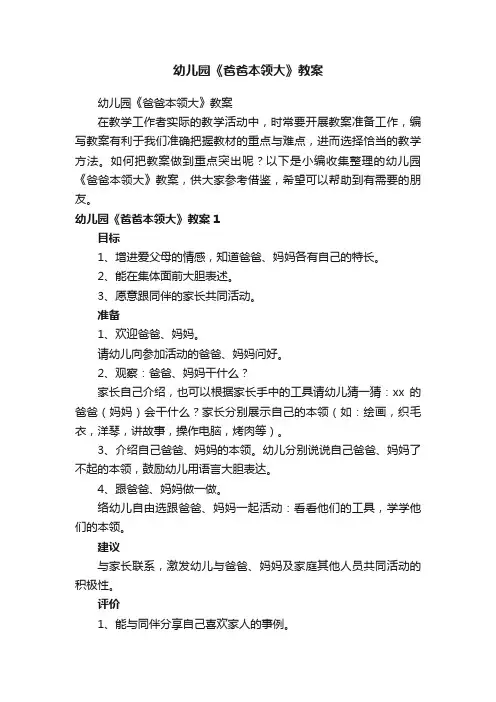 幼儿园《爸爸本领大》教案

幼儿园《爸爸本领大》教案

在教学工作者实际的教学活动中，时常要开展教案准备工作，编写教案有利于我们准确把握教材的重点与难点，进而选择恰当的教学方法。如何把教案做到重点突出呢？以下是小编收集整理的幼儿园《爸爸本领大》教案，供大家参考借鉴，希望可以帮助到有需要的朋友。

幼儿园《爸爸本领大》教案 1

目标

1、增进爱父母的情感，知道爸爸、妈妈各有自己的特长。

2、能在集体面前大胆表述。

3、愿意跟同伴的家长共同活动。

准备

1、欢迎爸爸、妈妈。

请幼儿向参加活动的爸爸、妈妈问好。

2、观察：爸爸、妈妈干什么？

家长自己介绍，也可以根据家长手中的工具请幼儿猜一猜：xx 的爸爸（妈妈）会干什么？家长分别展示自己的本领（如：绘画，织毛衣，洋琴，讲故事，操作电脑，烤肉等）。

3、介绍自己爸爸、妈妈的本领。幼儿分别说说自己爸爸、妈妈了不起的本领，鼓励幼儿用语言大胆表达。

4、跟爸爸、妈妈做一做。

给幼儿自由选跟爸爸、妈妈一起活动：看看他们的工具，学学他们的本领。

建议

与家长联系，激发幼儿与爸爸、妈妈及家庭其他人员共同活动的积极性。

评价

1、能与同伴分享自己喜欢家人的事例。